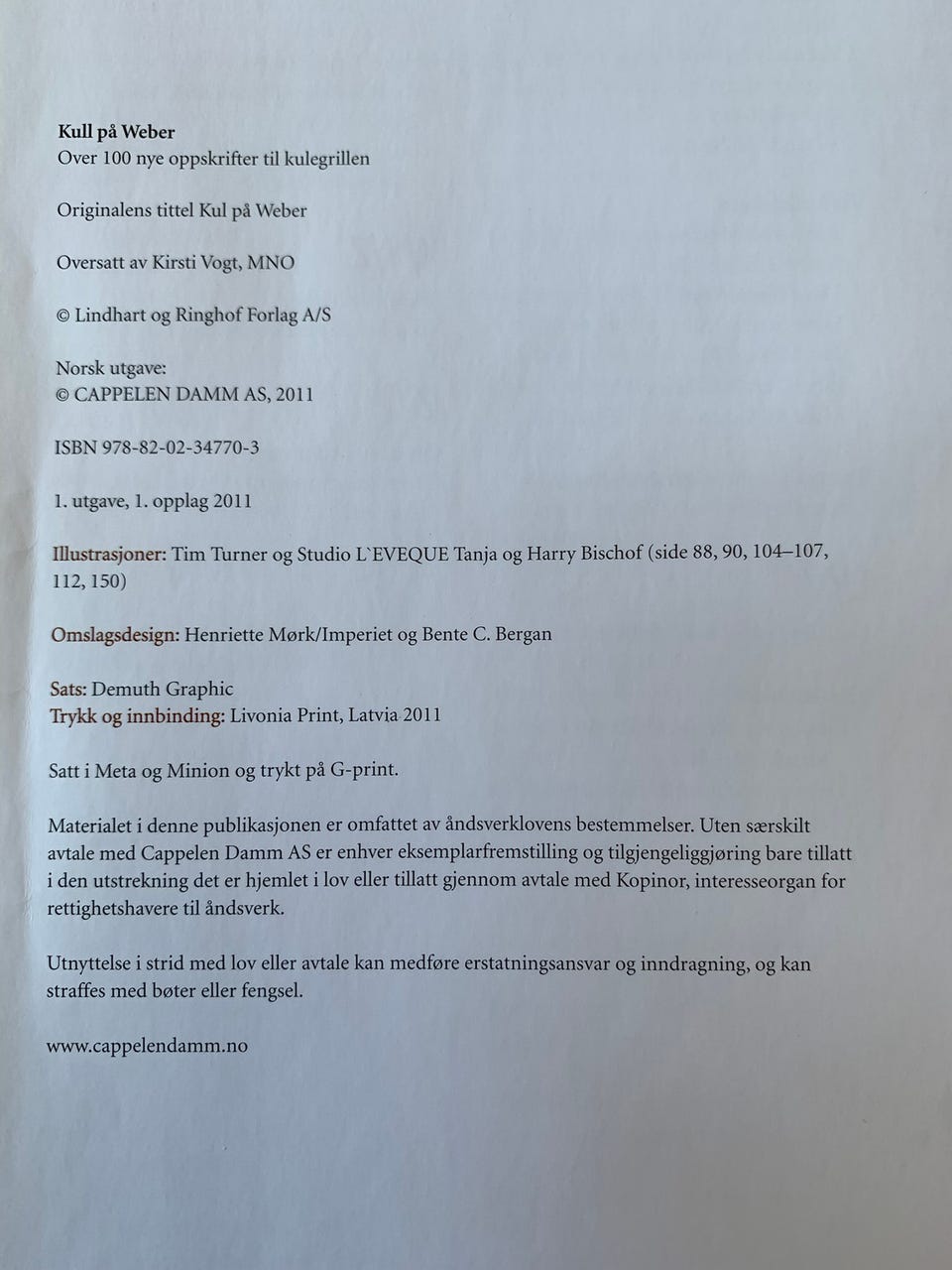 Kull på Weber
Over 100 nye oppskrifter til kulegrillen

Originalens tittel Kul på Weber

Oversatt av Kirsti Vogt, MNO

© Lindhart og Ringhof Forlag A/S

Norsk utgave:
© CAPPELEN DAMM AS, 2011

ISBN 978-82-02-34770-3

1. utgave, 1. opplag 2011

Illustrasjoner: Tim Turner og Studio L`EVEQUE Tanja og Harry Bischof (side 88, 90, 104–107, 112, 150)

Omslagsdesign: Henriette Mørk/Imperiet og Bente C. Bergan

Sats: Demuth Graphic
Trykk og innbinding: Livonia Print, Latvia 2011

Satt i Meta og Minion og trykt på G-print.

Materialet i denne publikasjonen er omfattet av åndsverklovens bestemmelser. Uten særskilt avtale med Cappelen Damm AS er enhver eksemplarfremstilling og tilgjengeliggjøring bare tillatt i den utstrekning det er hjemlet i lov eller tillatt gjennom avtale med Kopinor, interesseorgan for rettighetshavere til åndsverk.

Utnyttelse i strid med lov eller avtale kan medføre erstatningsansvar og inndragning, og kan straffes med bøter eller fengsel.

www.cappelendamm.no